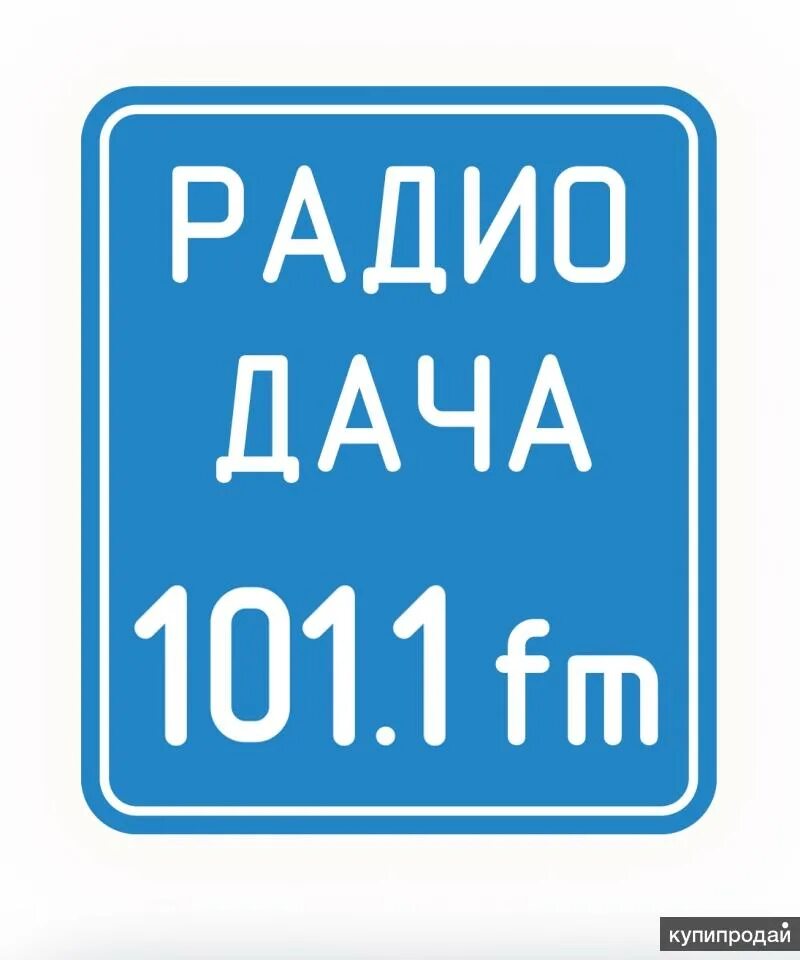 РАДИО
ДАЧА
101.1 fm

купипродай